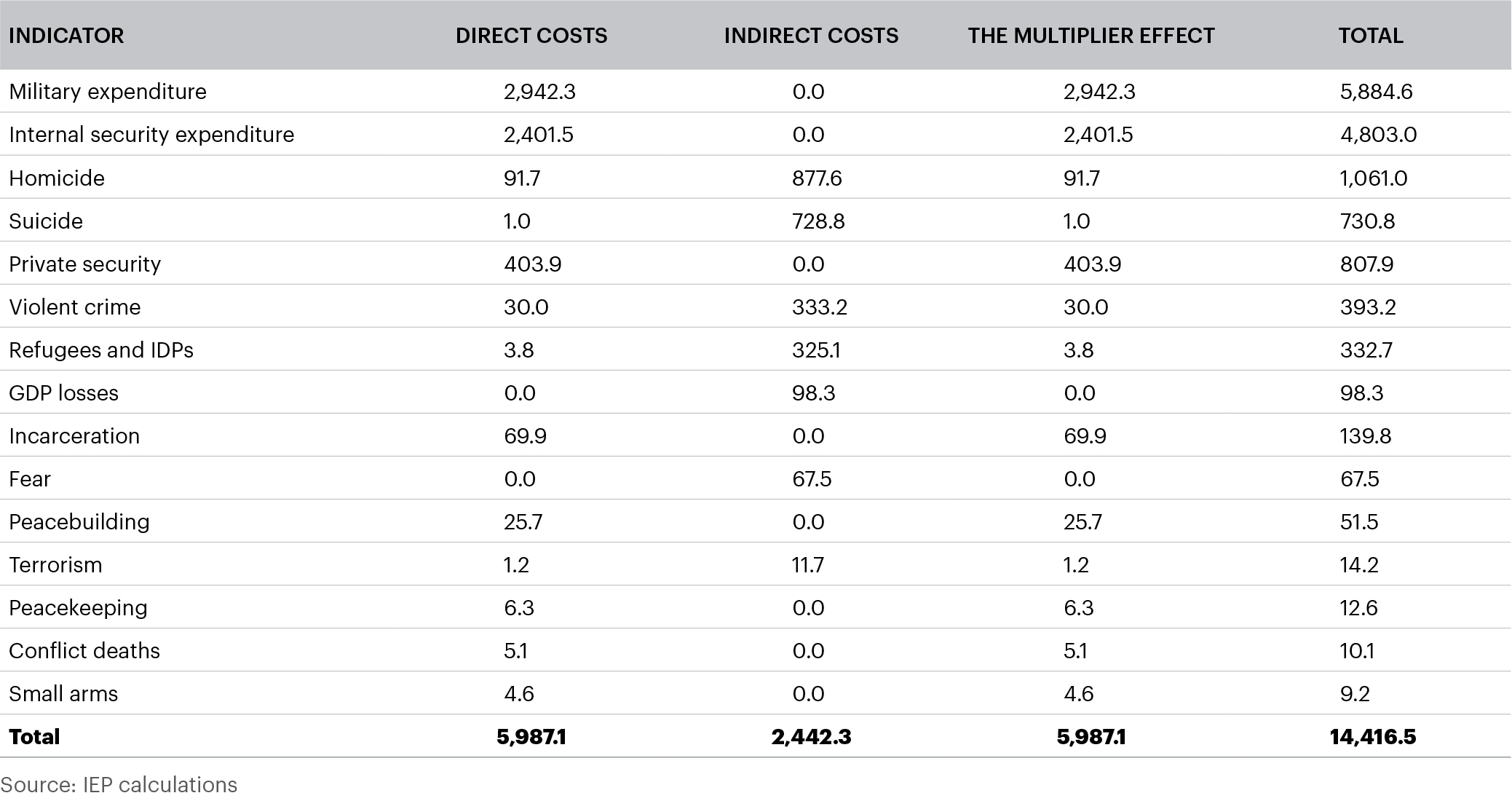 | INDICATOR | DIRECT COSTS | INDIRECT COSTS | THE MULTIPLIER EFFECT | TOTAL |
|---|---|---|---|---|
| Military expenditure | 2,942.3 | 0.0 | 2,942.3 | 5,884.6 |
| Internal security expenditure | 2,401.5 | 0.0 | 2,401.5 | 4,803.0 |
| Homicide | 91.7 | 877.6 | 91.7 | 1,061.0 |
| Suicide | 1.0 | 728.8 | 1.0 | 730.8 |
| Private security | 403.9 | 0.0 | 403.9 | 807.9 |
| Violent crime | 30.0 | 333.2 | 30.0 | 393.2 |
| Refugees and IDPs | 3.8 | 325.1 | 3.8 | 332.7 |
| GDP losses | 0.0 | 98.3 | 0.0 | 98.3 |
| Incarceration | 69.9 | 0.0 | 69.9 | 139.8 |
| Fear | 0.0 | 67.5 | 0.0 | 67.5 |
| Peacebuilding | 25.7 | 0.0 | 25.7 | 51.5 |
| Terrorism | 1.2 | 11.7 | 1.2 | 14.2 |
| Peacekeeping | 6.3 | 0.0 | 6.3 | 12.6 |
| Conflict deaths | 5.1 | 0.0 | 5.1 | 10.1 |
| Small arms | 4.6 | 0.0 | 4.6 | 9.2 |
| **Total** | **5,987.1** | **2,442.3** | **5,987.1** | **14,416.5** |

Source: IEP calculations